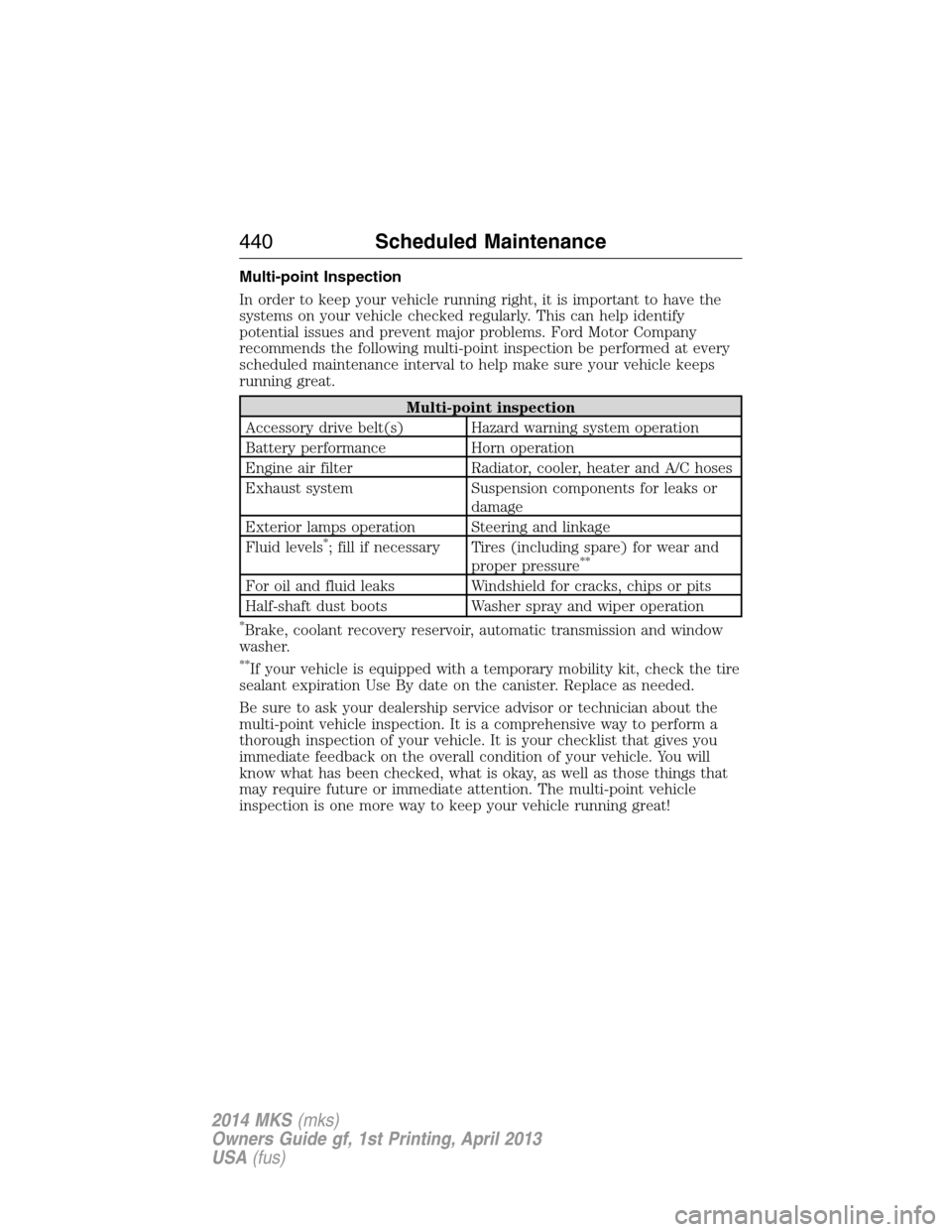 440 Scheduled Maintenance

Multi-point Inspection

In order to keep your vehicle running right, it is important to have the systems on your vehicle checked regularly. This can help identify potential issues and prevent major problems. Ford Motor Company recommends the following multi-point inspection be performed at every scheduled maintenance interval to help make sure your vehicle keeps running great.

| Multi-point inspection | |
|---|---|
| Accessory drive belt(s) | Hazard warning system operation |
| Battery performance | Horn operation |
| Engine air filter | Radiator, cooler, heater and A/C hoses |
| Exhaust system | Suspension components for leaks or damage |
| Exterior lamps operation | Steering and linkage |
| Fluid levels$^{*}$; fill if necessary | Tires (including spare) for wear and proper pressure$^{**}$ |
| For oil and fluid leaks | Windshield for cracks, chips or pits |
| Half-shaft dust boots | Washer spray and wiper operation |

$^{*}$Brake, coolant recovery reservoir, automatic transmission and window washer.

$^{**}$If your vehicle is equipped with a temporary mobility kit, check the tire sealant expiration Use By date on the canister. Replace as needed.

Be sure to ask your dealership service advisor or technician about the multi-point vehicle inspection. It is a comprehensive way to perform a thorough inspection of your vehicle. It is your checklist that gives you immediate feedback on the overall condition of your vehicle. You will know what has been checked, what is okay, as well as those things that may require future or immediate attention. The multi-point vehicle inspection is one more way to keep your vehicle running great!

2014 MKS (mks)
Owners Guide gf, 1st Printing, April 2013
USA (fus)

carmanualsonline.info